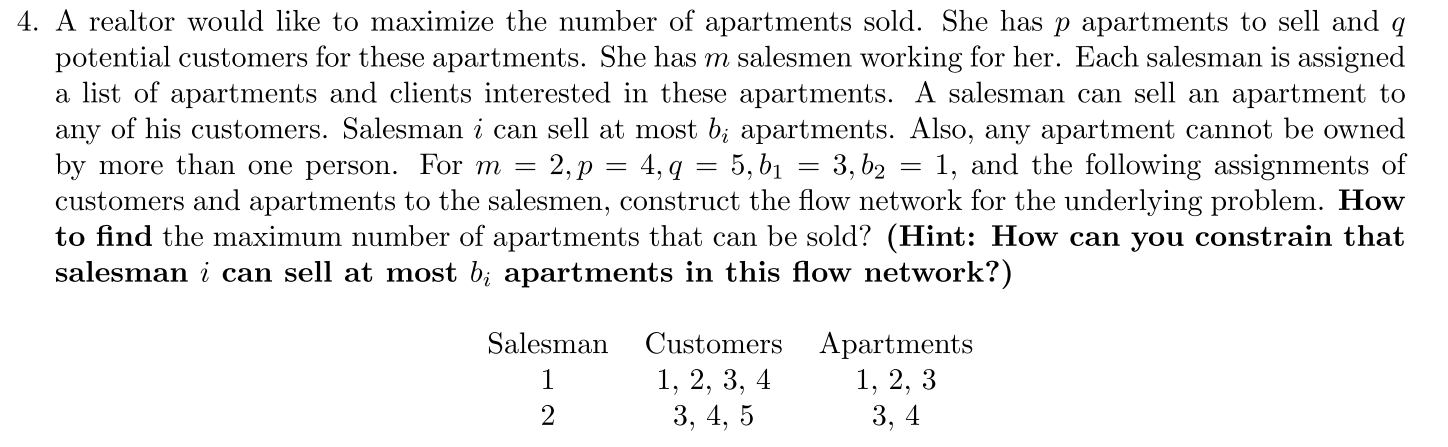 4. A realtor would like to maximize the number of apartments sold. She has $p$ apartments to sell and $q$ potential customers for these apartments. She has $m$ salesmen working for her. Each salesman is assigned a list of apartments and clients interested in these apartments. A salesman can sell an apartment to any of his customers. Salesman $i$ can sell at most $b_i$ apartments. Also, any apartment cannot be owned by more than one person. For $m = 2, p = 4, q = 5, b_1 = 3, b_2 = 1$, and the following assignments of customers and apartments to the salesmen, construct the flow network for the underlying problem. How to find the maximum number of apartments that can be sold? (Hint: How can you constrain that salesman $i$ can sell at most $b_i$ apartments in this flow network?)

| Salesman | Customers | Apartments |
|---|---|---|
| 1 | 1, 2, 3, 4 | 1, 2, 3 |
| 2 | 3, 4, 5 | 3, 4 |